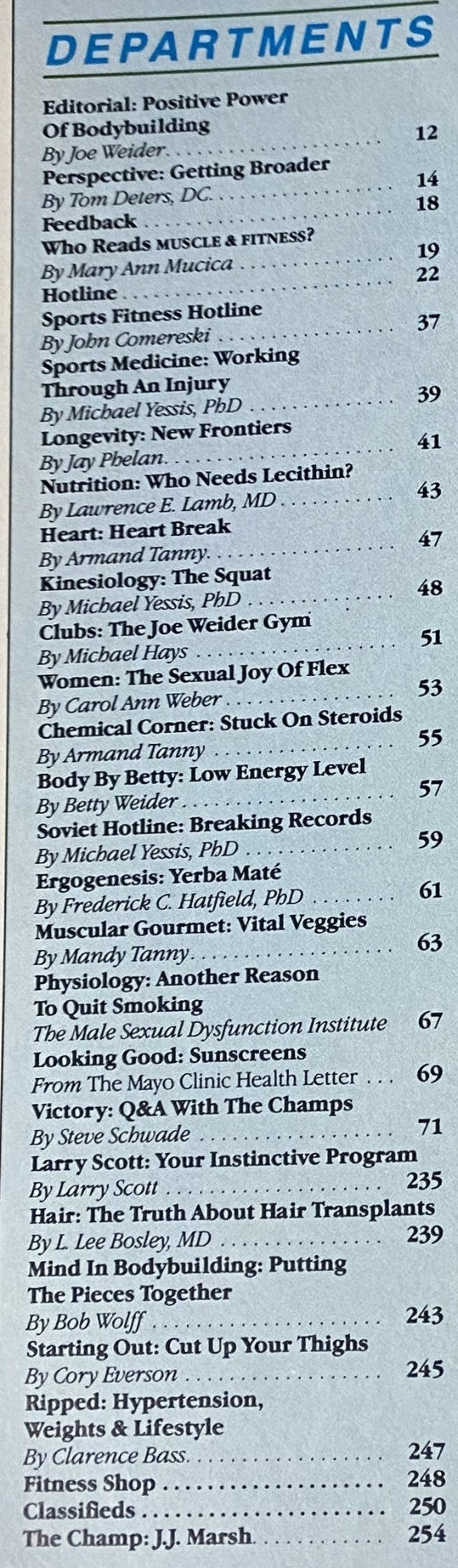 DEPARTMENTS

Editorial: Positive Power Of Bodybuilding
By Joe Weider 12

Perspective: Getting Broader
By Tom Deters, DC 14

Feedback 18

Who Reads MUSCLE & FITNESS?
By Mary Ann Mucica 19

Hotline 22

Sports Fitness Hotline
By John Comereski 37

Sports Medicine: Working Through An Injury
By Michael Yessis, PhD 39

Longevity: New Frontiers
By Jay Phelan 41

Nutrition: Who Needs Lecithin?
By Lawrence E. Lamb, MD 43

Heart: Heart Break
By Armand Tanny 47

Kinesiology: The Squat
By Michael Yessis, PhD 48

Clubs: The Joe Weider Gym
By Michael Hays 51

Women: The Sexual Joy Of Flex
By Carol Ann Weber 53

Chemical Corner: Stuck On Steroids
By Armand Tanny 55

Body By Betty: Low Energy Level
By Betty Weider 57

Soviet Hotline: Breaking Records
By Michael Yessis, PhD 59

Ergogenesis: Yerba Maté
By Frederick C. Hatfield, PhD 61

Muscular Gourmet: Vital Veggies
By Mandy Tanny 63

Physiology: Another Reason To Quit Smoking
The Male Sexual Dysfunction Institute 67

Looking Good: Sunscreens
From The Mayo Clinic Health Letter 69

Victory: Q&A With The Champs
By Steve Schwade 71

Larry Scott: Your Instinctive Program
By Larry Scott 235

Hair: The Truth About Hair Transplants
By L. Lee Bosley, MD 239

Mind In Bodybuilding: Putting The Pieces Together
By Bob Wolff 243

Starting Out: Cut Up Your Thighs
By Cory Everson 245

Ripped: Hypertension, Weights & Lifestyle
By Clarence Bass 247

Fitness Shop 248

Classifieds 250

The Champ: J.J. Marsh 254